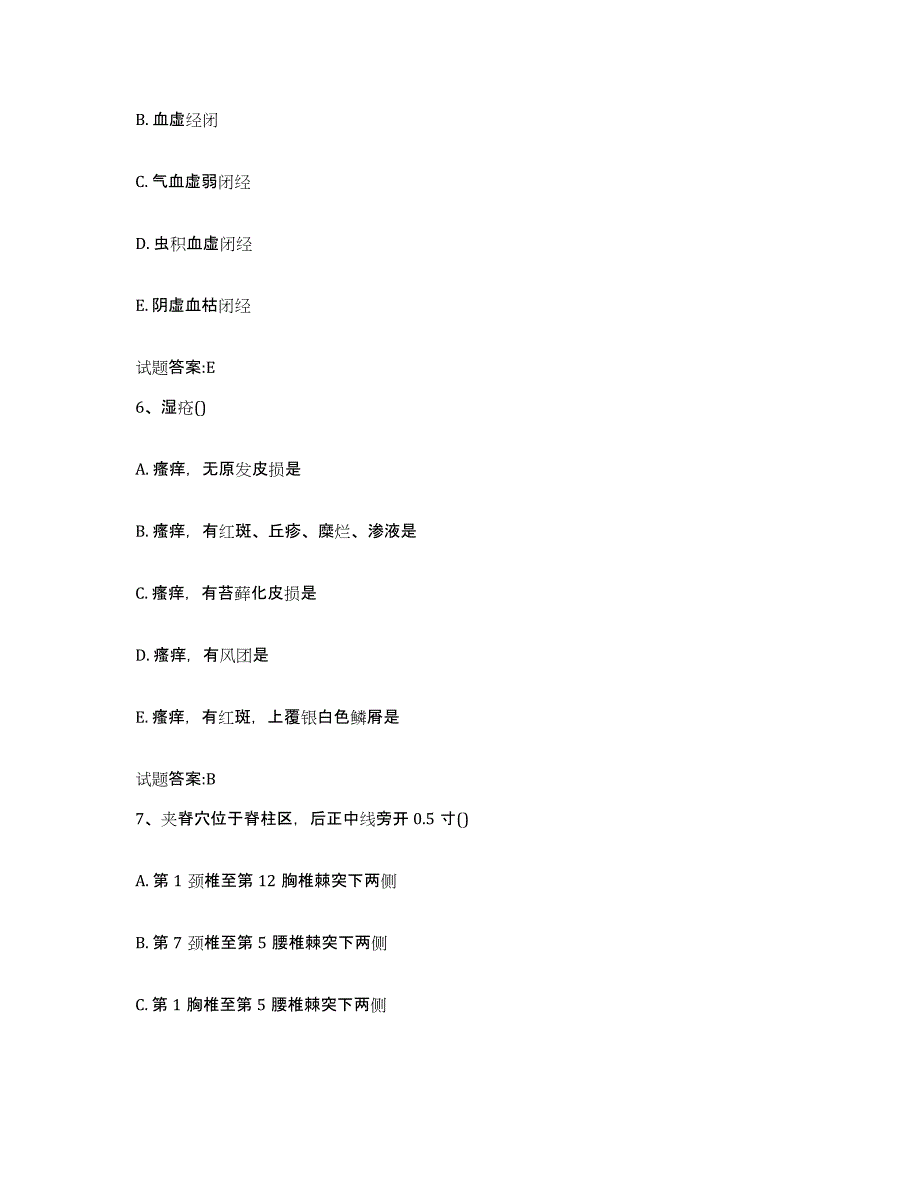 B. 血虚经闭

C. 气血虚弱闭经

D. 虫积血虚闭经

E. 阴虚血枯闭经

试题答案:E

6、湿疮()

A. 瘙痒，无原发皮损是

B. 瘙痒，有红斑、丘疹、糜烂、渗液是

C. 瘙痒，有苔藓化皮损是

D. 瘙痒，有风团是

E. 瘙痒，有红斑，上覆银白色鳞屑是

试题答案:B

7、夹脊穴位于脊柱区，后正中线旁开 0.5 寸()

A. 第 1 颈椎至第 12 胸椎棘突下两侧

B. 第 7 颈椎至第 5 腰椎棘突下两侧

C. 第 1 胸椎至第 5 腰椎棘突下两侧